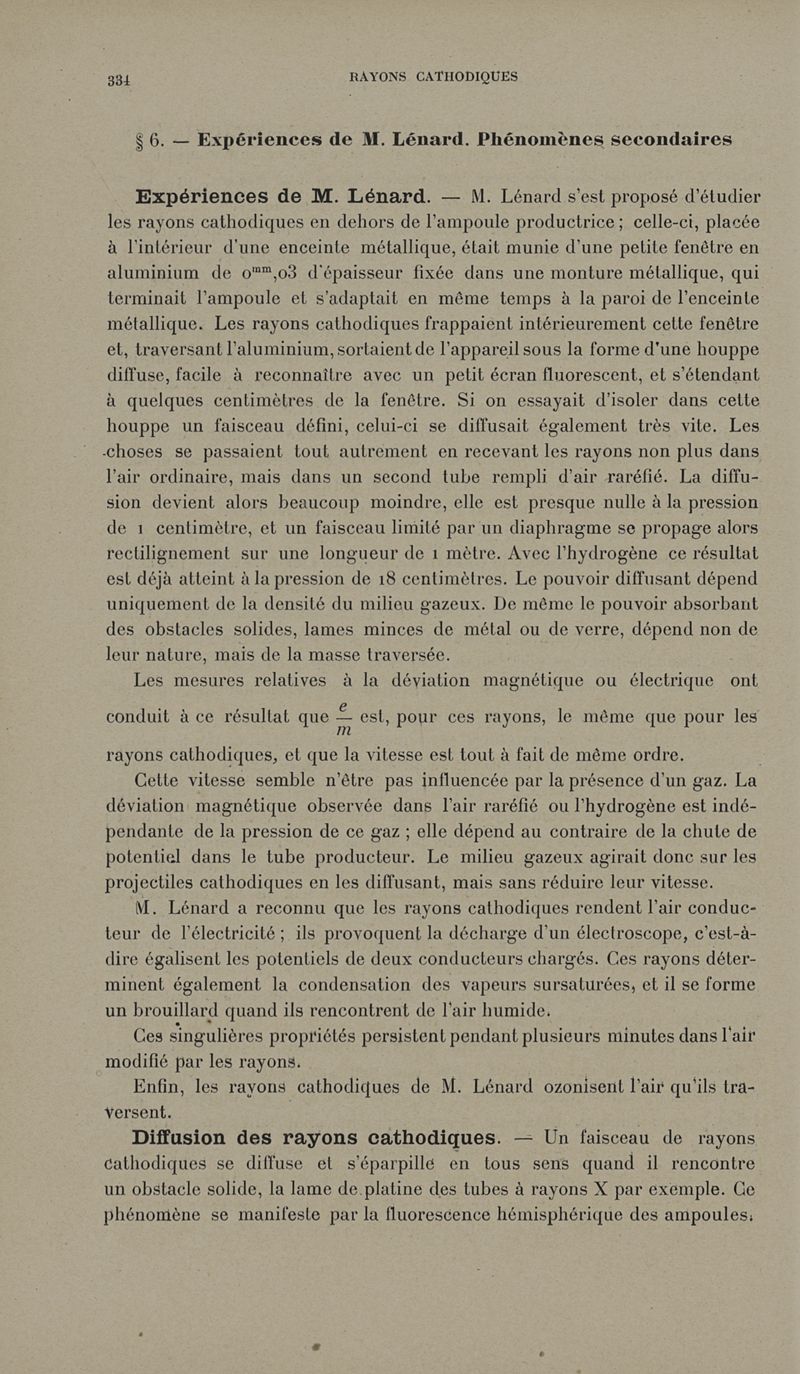 334 RAYONS CATHODIQUES

§ 6. — Expériences de M. Lénard. Phénomènes secondaires

Expériences de M. Lénard. — M. Lénard s'est proposé d'étudier les rayons cathodiques en dehors de l'ampoule productrice ; celle-ci, placée à l'intérieur d'une enceinte métallique, était munie d'une petite fenêtre en aluminium de $0^{mm},03$ d'épaisseur fixée dans une monture métallique, qui terminait l'ampoule et s'adaptait en même temps à la paroi de l'enceinte métallique. Les rayons cathodiques frappaient intérieurement cette fenêtre et, traversant l'aluminium, sortaient de l'appareil sous la forme d'une houppe diffuse, facile à reconnaître avec un petit écran fluorescent, et s'étendant à quelques centimètres de la fenêtre. Si on essayait d'isoler dans cette houppe un faisceau défini, celui-ci se diffusait également très vite. Les choses se passaient tout autrement en recevant les rayons non plus dans l'air ordinaire, mais dans un second tube rempli d'air raréfié. La diffusion devient alors beaucoup moindre, elle est presque nulle à la pression de 1 centimètre, et un faisceau limité par un diaphragme se propage alors rectilignement sur une longueur de 1 mètre. Avec l'hydrogène ce résultat est déjà atteint à la pression de 18 centimètres. Le pouvoir diffusant dépend uniquement de la densité du milieu gazeux. De même le pouvoir absorbant des obstacles solides, lames minces de métal ou de verre, dépend non de leur nature, mais de la masse traversée.

Les mesures relatives à la déviation magnétique ou électrique ont conduit à ce résultat que $\frac{e}{m}$ est, pour ces rayons, le même que pour les rayons cathodiques, et que la vitesse est tout à fait de même ordre.

Cette vitesse semble n'être pas influencée par la présence d'un gaz. La déviation magnétique observée dans l'air raréfié ou l'hydrogène est indépendante de la pression de ce gaz ; elle dépend au contraire de la chute de potentiel dans le tube producteur. Le milieu gazeux agirait donc sur les projectiles cathodiques en les diffusant, mais sans réduire leur vitesse.

M. Lénard a reconnu que les rayons cathodiques rendent l'air conducteur de l'électricité ; ils provoquent la décharge d'un électroscope, c'est-à-dire égalisent les potentiels de deux conducteurs chargés. Ces rayons déterminent également la condensation des vapeurs sursaturées, et il se forme un brouillard quand ils rencontrent de l'air humide.

Ces singulières propriétés persistent pendant plusieurs minutes dans l'air modifié par les rayons.

Enfin, les rayons cathodiques de M. Lénard ozonisent l'air qu'ils traversent.

Diffusion des rayons cathodiques. — Un faisceau de rayons cathodiques se diffuse et s'éparpille en tous sens quand il rencontre un obstacle solide, la lame de platine des tubes à rayons X par exemple. Ce phénomène se manifeste par la fluorescence hémisphérique des ampoules.